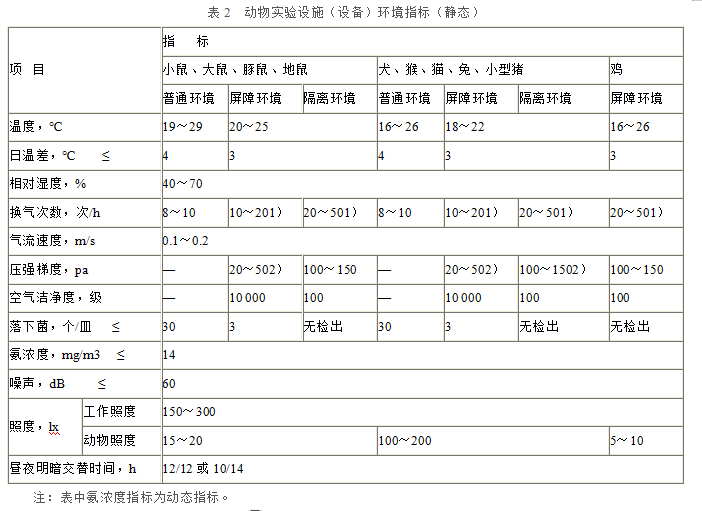 表 2　动物实验设施（设备）环境指标（静态）

| 项　目 | | 指　标 | | | | | | |
|---|---|---|---|---|---|---|---|---|
| | | 小鼠、大鼠、豚鼠、地鼠 | | | 犬、猴、猫、兔、小型猪 | | | 鸡 |
| | | 普通环境 | 屏障环境 | 隔离环境 | 普通环境 | 屏障环境 | 隔离环境 | 屏障环境 |
| 温度，℃ | | 19～29 | 20～25 | | 16～26 | 18～22 | | 16～26 |
| 日温差，℃　≤ | | 4 | 3 | | 4 | 3 | | 3 |
| 相对湿度，% | | 40～70 | | | | | | |
| 换气次数，次/h | | 8～10 | 10～201） | 20～501） | 8～10 | 10～201） | 20～501） | 20～501） |
| 气流速度，m/s | | 0.1～0.2 | | | | | | |
| 压强梯度，pa | | — | 20～502） | 100～150 | — | 20～502） | 100～1502） | 100～150 |
| 空气洁净度，级 | | — | 10 000 | 100 | — | 10 000 | 100 | 100 |
| 落下菌，个/皿　≤ | | 30 | 3 | 无检出 | 30 | 3 | 无检出 | 无检出 |
| 氨浓度，mg/m3　≤ | | 14 | | | | | | |
| 噪声，dB　≤ | | 60 | | | | | | |
| 照度，lx | 工作照度 | 150～300 | | | | | | |
| | 动物照度 | 15～20 | | | 100～200 | | | 5～10 |
| 昼夜明暗交替时间，h | | 12/12 或 10/14 | | | | | | |

注：表中氨浓度指标为动态指标。